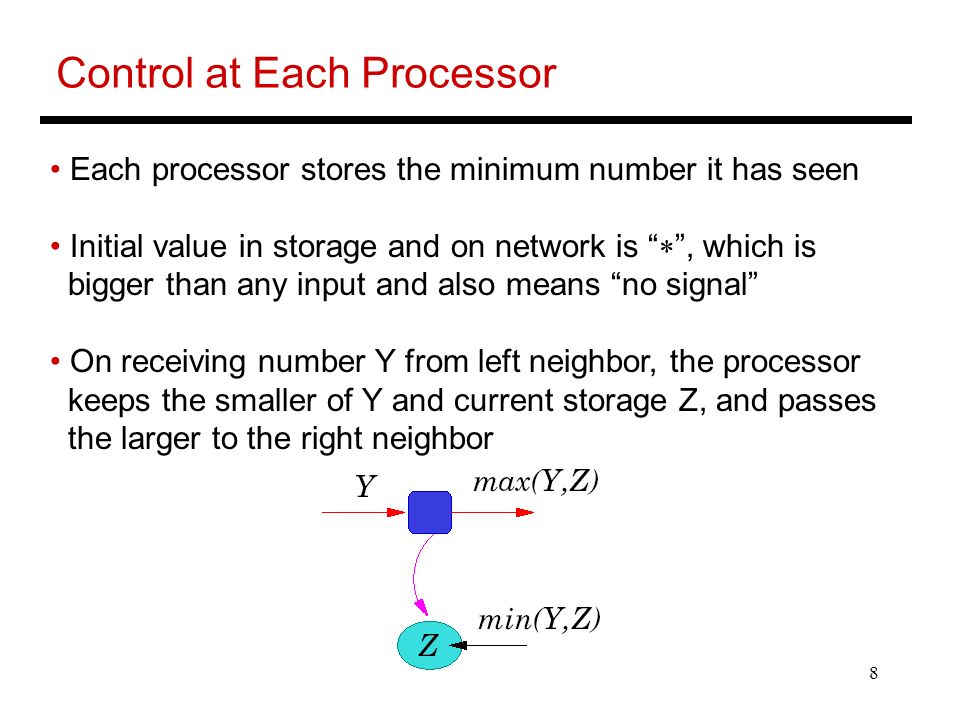 Control at Each Processor

• Each processor stores the minimum number it has seen

• Initial value in storage and on network is “$*$”, which is bigger than any input and also means “no signal”

• On receiving number Y from left neighbor, the processor keeps the smaller of Y and current storage Z, and passes the larger to the right neighbor

$Y$

$max(Y,Z)$

$min(Y,Z)$

$Z$

8